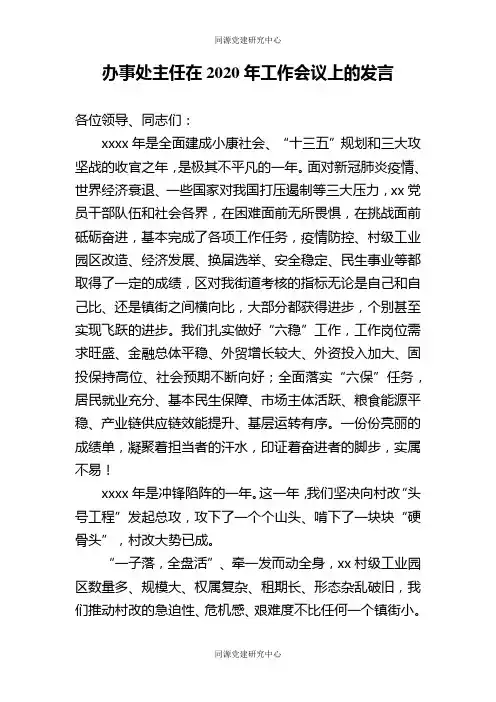 同源党建研究中心

办事处主任在 2020 年工作会议上的发言

各位领导、同志们：

xxxx 年是全面建成小康社会、“十三五”规划和三大攻坚战的收官之年，是极其不平凡的一年。面对新冠肺炎疫情、世界经济衰退、一些国家对我国打压遏制等三大压力，xx 党员干部队伍和社会各界，在困难面前无所畏惧，在挑战面前砥砺奋进，基本完成了各项工作任务，疫情防控、村级工业园区改造、经济发展、换届选举、安全稳定、民生事业等都取得了一定的成绩，区对我街道考核的指标无论是自己和自己比、还是镇街之间横向比，大部分都获得进步，个别甚至实现飞跃的进步。我们扎实做好“六稳”工作，工作岗位需求旺盛、金融总体平稳、外贸增长较大、外资投入加大、固投保持高位、社会预期不断向好；全面落实“六保”任务，居民就业充分、基本民生保障、市场主体活跃、粮食能源平稳、产业链供应链效能提升、基层运转有序。一份份亮丽的成绩单，凝聚着担当者的汗水，印证着奋进者的脚步，实属不易！

xxxx 年是冲锋陷阵的一年。这一年，我们坚决向村改“头号工程”发起总攻，攻下了一个个山头、啃下了一块块“硬骨头”，村改大势已成。

“一子落，全盘活”、牵一发而动全身，xx 村级工业园区数量多、规模大、权属复杂、租期长、形态杂乱破旧，我们推动村改的急迫性、危机感、艰难度不比任何一个镇街小。

同源党建研究中心